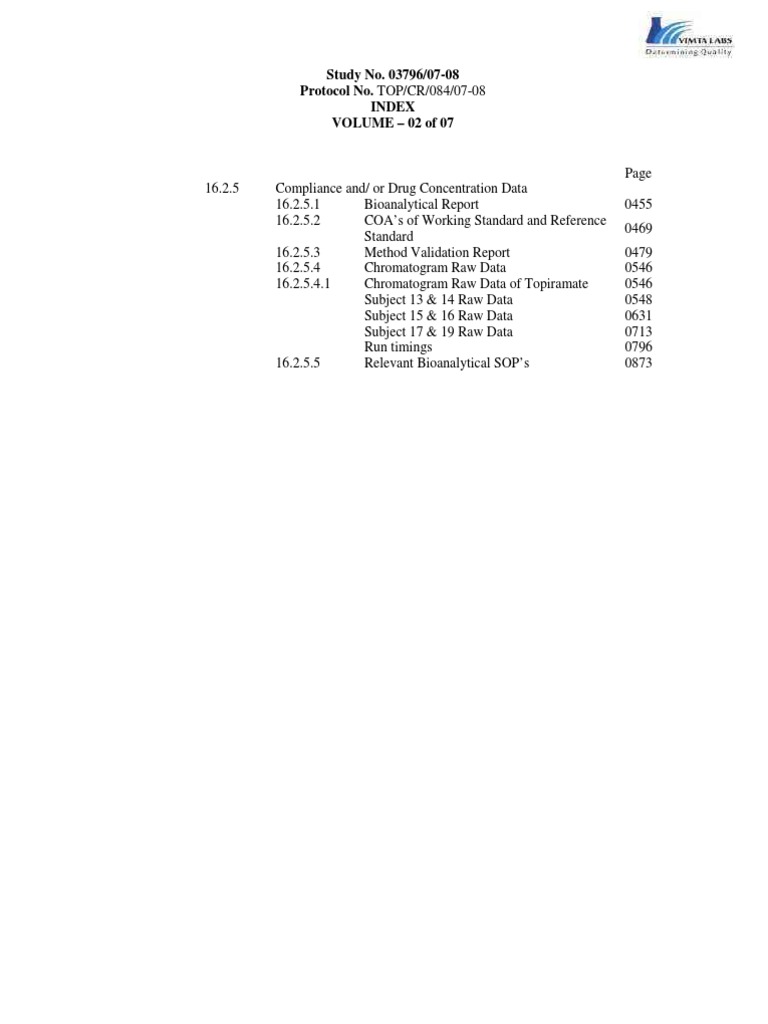 VIMTA LABS
Determining Quality

Study No. 03796/07-08
Protocol No. TOP/CR/084/07-08
INDEX
VOLUME – 02 of 07

| | | | Page |
|---|---|---|---|
| 16.2.5 | Compliance and/ or Drug Concentration Data | | |
| | 16.2.5.1 | Bioanalytical Report | 0455 |
| | 16.2.5.2 | COA's of Working Standard and Reference Standard | 0469 |
| | 16.2.5.3 | Method Validation Report | 0479 |
| | 16.2.5.4 | Chromatogram Raw Data | 0546 |
| | 16.2.5.4.1 | Chromatogram Raw Data of Topiramate | 0546 |
| | | Subject 13 & 14 Raw Data | 0548 |
| | | Subject 15 & 16 Raw Data | 0631 |
| | | Subject 17 & 19 Raw Data | 0713 |
| | | Run timings | 0796 |
| | 16.2.5.5 | Relevant Bioanalytical SOP's | 0873 |